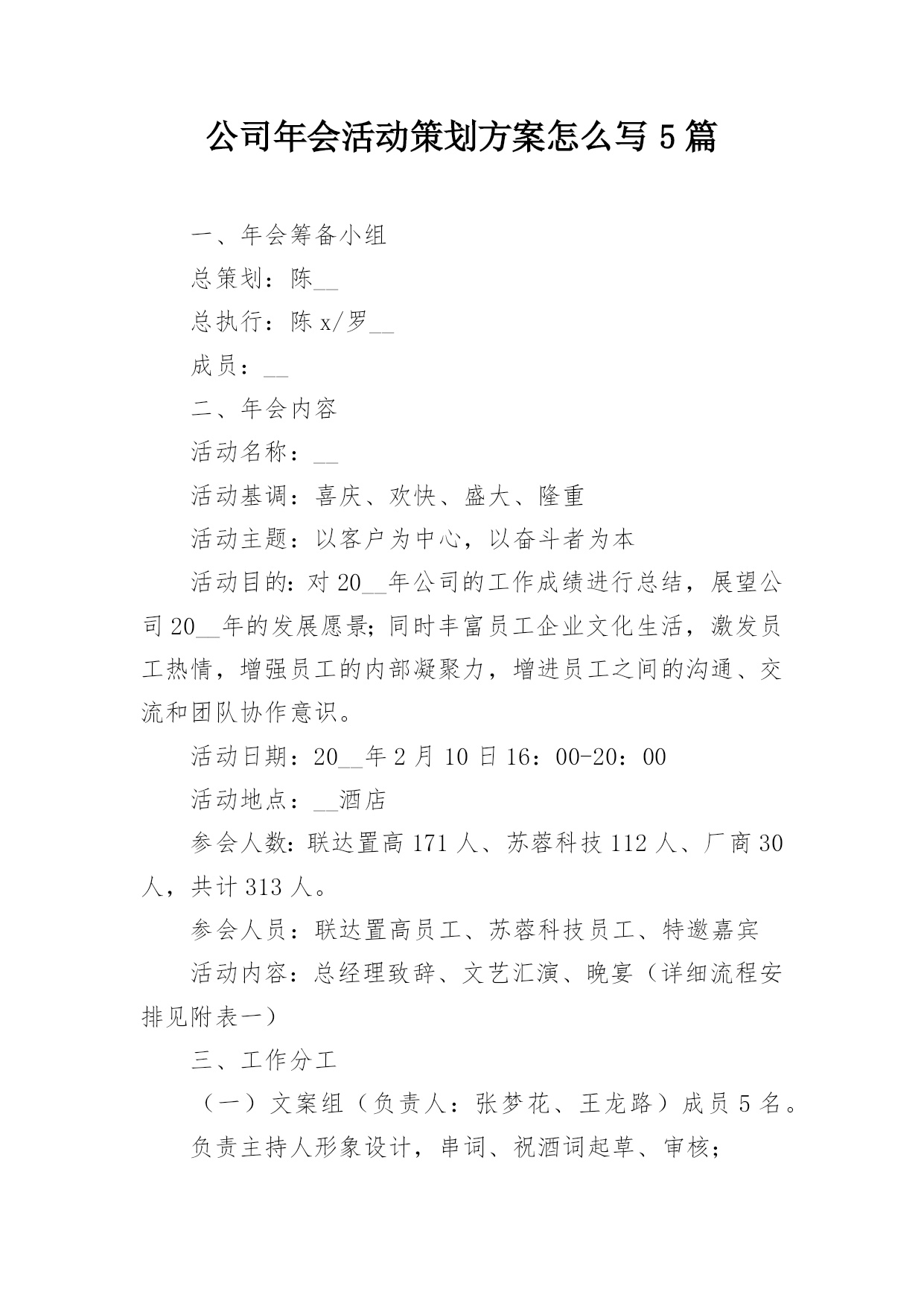 公司年会活动策划方案怎么写 5 篇

一、年会筹备小组

总策划：陈__

总执行：陈 x/罗__

成员：__

二、年会内容

活动名称：__

活动基调：喜庆、欢快、盛大、隆重

活动主题：以客户为中心，以奋斗者为本

活动目的：对 20__年公司的工作成绩进行总结，展望公司 20__年的发展愿景；同时丰富员工企业文化生活，激发员工热情，增强员工的内部凝聚力，增进员工之间的沟通、交流和团队协作意识。

活动日期：20__年 2 月 10 日 16：00-20：00

活动地点：__酒店

参会人数：联达置高 171 人、苏蓉科技 112 人、厂商 30 人，共计 313 人。

参会人员：联达置高员工、苏蓉科技员工、特邀嘉宾

活动内容：总经理致辞、文艺汇演、晚宴（详细流程安排见附表一）

三、工作分工

（一）文案组（负责人：张梦花、王龙路）成员 5 名。

负责主持人形象设计，串词、祝酒词起草、审核；